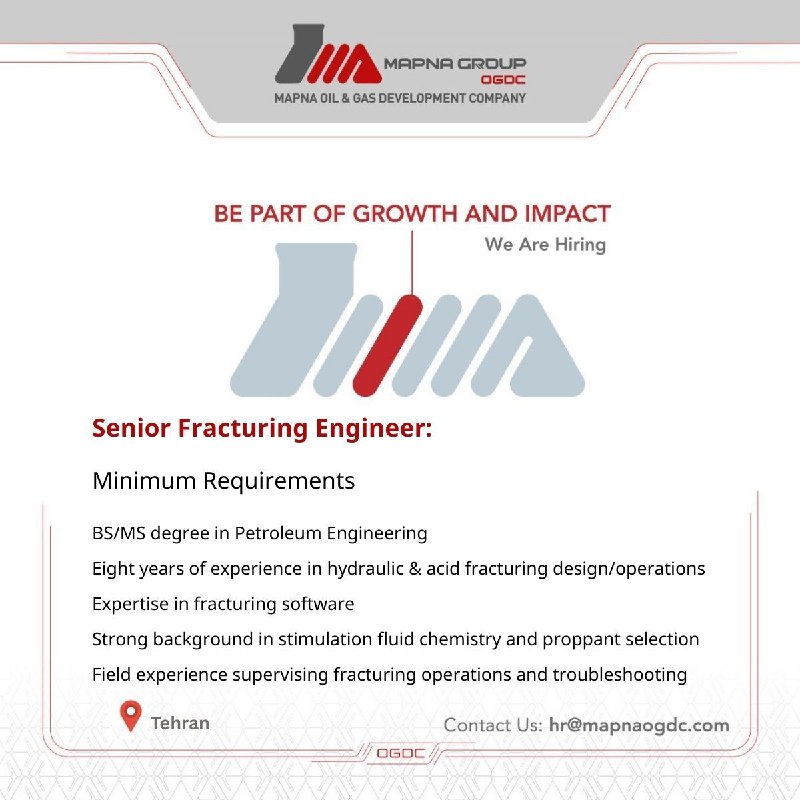 MAPNA GROUP
OGDC
MAPNA OIL & GAS DEVELOPMENT COMPANY

BE PART OF GROWTH AND IMPACT
We Are Hiring

Senior Fracturing Engineer:

Minimum Requirements

BS/MS degree in Petroleum Engineering

Eight years of experience in hydraulic & acid fracturing design/operations

Expertise in fracturing software

Strong background in stimulation fluid chemistry and proppant selection

Field experience supervising fracturing operations and troubleshooting

Tehran

Contact Us: hr@mapnaogdc.com

OGDC